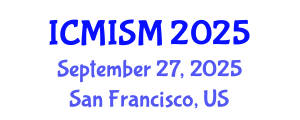 ICMISM 2025
September 27, 2025
San Francisco, US